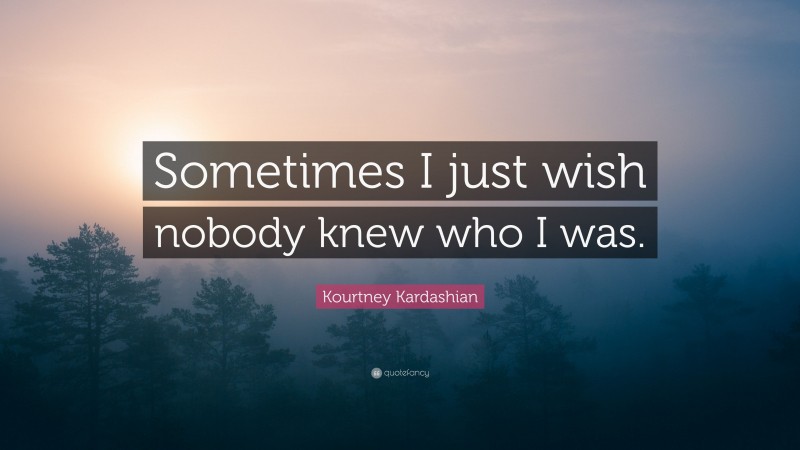 Sometimes I just wish nobody knew who I was.

Kourtney Kardashian

quotefancy